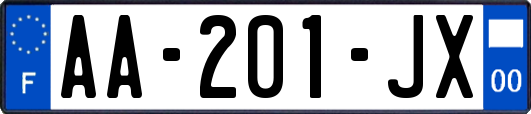 F

AA-201-JX

00